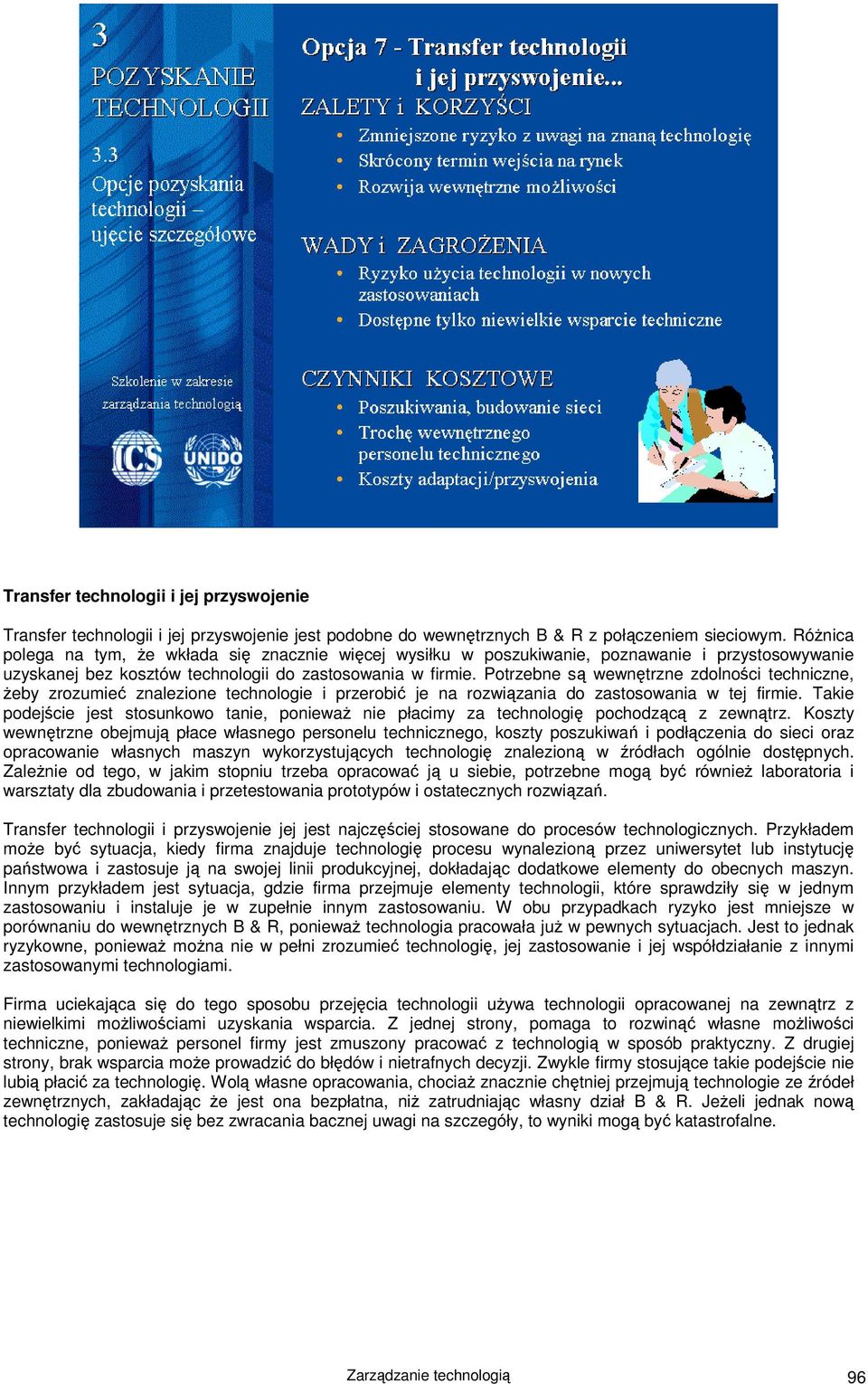 3
POZYSKANIE TECHNOLOGII

3.3
Opcje pozyskania technologii – ujęcie szczegółowe

Szkolenie w zakresie zarządzania technologią

ICS UNIDO

Opcja 7 - Transfer technologii i jej przyswojenie...

ZALETY i KORZYŚCI
• Zmniejszone ryzyko z uwagi na znaną technologię
• Skrócony termin wejścia na rynek
• Rozwija wewnętrzne możliwości

WADY i ZAGROŻENIA
• Ryzyko użycia technologii w nowych zastosowaniach
• Dostępne tylko niewielkie wsparcie techniczne

CZYNNIKI KOSZTOWE
• Poszukiwania, budowanie sieci
• Trochę wewnętrznego personelu technicznego
• Koszty adaptacji/przyswojenia

Transfer technologii i jej przyswojenie

Transfer technologii i jej przyswojenie jest podobne do wewnętrznych B & R z połączeniem sieciowym. Różnica polega na tym, że wkłada się znacznie więcej wysiłku w poszukiwanie, poznawanie i przystosowywanie uzyskanej bez kosztów technologii do zastosowania w firmie. Potrzebne są wewnętrzne zdolności techniczne, żeby zrozumieć znalezione technologie i przerobić je na rozwiązania do zastosowania w tej firmie. Takie podejście jest stosunkowo tanie, ponieważ nie płacimy za technologię pochodzącą z zewnątrz. Koszty wewnętrzne obejmują płace własnego personelu technicznego, koszty poszukiwań i podłączenia do sieci oraz opracowanie własnych maszyn wykorzystujących technologię znalezioną w źródłach ogólnie dostępnych. Zależnie od tego, w jakim stopniu trzeba opracować ją u siebie, potrzebne mogą być również laboratoria i warsztaty dla zbudowania i przetestowania prototypów i ostatecznych rozwiązań.

Transfer technologii i przyswojenie jej jest najczęściej stosowane do procesów technologicznych. Przykładem może być sytuacja, kiedy firma znajduje technologię procesu wynalezioną przez uniwersytet lub instytucję państwowa i zastosuje ją na swojej linii produkcyjnej, dokładając dodatkowe elementy do obecnych maszyn. Innym przykładem jest sytuacja, gdzie firma przejmuje elementy technologii, które sprawdziły się w jednym zastosowaniu i instaluje je w zupełnie innym zastosowaniu. W obu przypadkach ryzyko jest mniejsze w porównaniu do wewnętrznych B & R, ponieważ technologia pracowała już w pewnych sytuacjach. Jest to jednak ryzykowne, ponieważ można nie w pełni zrozumieć technologię, jej zastosowanie i jej współdziałanie z innymi zastosowanymi technologiami.

Firma uciekająca się do tego sposobu przejęcia technologii używa technologii opracowanej na zewnątrz z niewielkimi możliwościami uzyskania wsparcia. Z jednej strony, pomaga to rozwinąć własne możliwości techniczne, ponieważ personel firmy jest zmuszony pracować z technologią w sposób praktyczny. Z drugiej strony, brak wsparcia może prowadzić do błędów i nietrafnych decyzji. Zwykle firmy stosujące takie podejście nie lubią płacić za technologię. Wolą własne opracowania, chociaż znacznie chętniej przejmują technologie ze źródeł zewnętrznych, zakładając że jest ona bezpłatna, niż zatrudniając własny dział B & R. Jeżeli jednak nową technologię zastosuje się bez zwracania bacznej uwagi na szczegóły, to wyniki mogą być katastrofalne.

Zarządzanie technologią 96